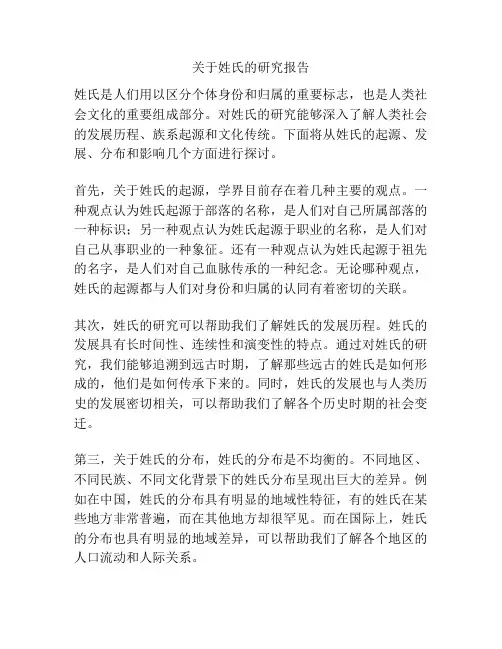 关于姓氏的研究报告

姓氏是人们用以区分个体身份和归属的重要标志，也是人类社会文化的重要组成部分。对姓氏的研究能够深入了解人类社会的发展历程、族系起源和文化传统。下面将从姓氏的起源、发展、分布和影响几个方面进行探讨。

首先，关于姓氏的起源，学界目前存在着几种主要的观点。一种观点认为姓氏起源于部落的名称，是人们对自己所属部落的一种标识；另一种观点认为姓氏起源于职业的名称，是人们对自己从事职业的一种象征。还有一种观点认为姓氏起源于祖先的名字，是人们对自己血脉传承的一种纪念。无论哪种观点，姓氏的起源都与人们对身份和归属的认同有着密切的关联。

其次，姓氏的研究可以帮助我们了解姓氏的发展历程。姓氏的发展具有长时间性、连续性和演变性的特点。通过对姓氏的研究，我们能够追溯到远古时期，了解那些远古的姓氏是如何形成的，他们是如何传承下来的。同时，姓氏的发展也与人类历史的发展密切相关，可以帮助我们了解各个历史时期的社会变迁。

第三，关于姓氏的分布，姓氏的分布是不均衡的。不同地区、不同民族、不同文化背景下的姓氏分布呈现出巨大的差异。例如在中国，姓氏的分布具有明显的地域性特征，有的姓氏在某些地方非常普遍，而在其他地方却很罕见。而在国际上，姓氏的分布也具有明显的地域差异，可以帮助我们了解各个地区的人口流动和人际关系。